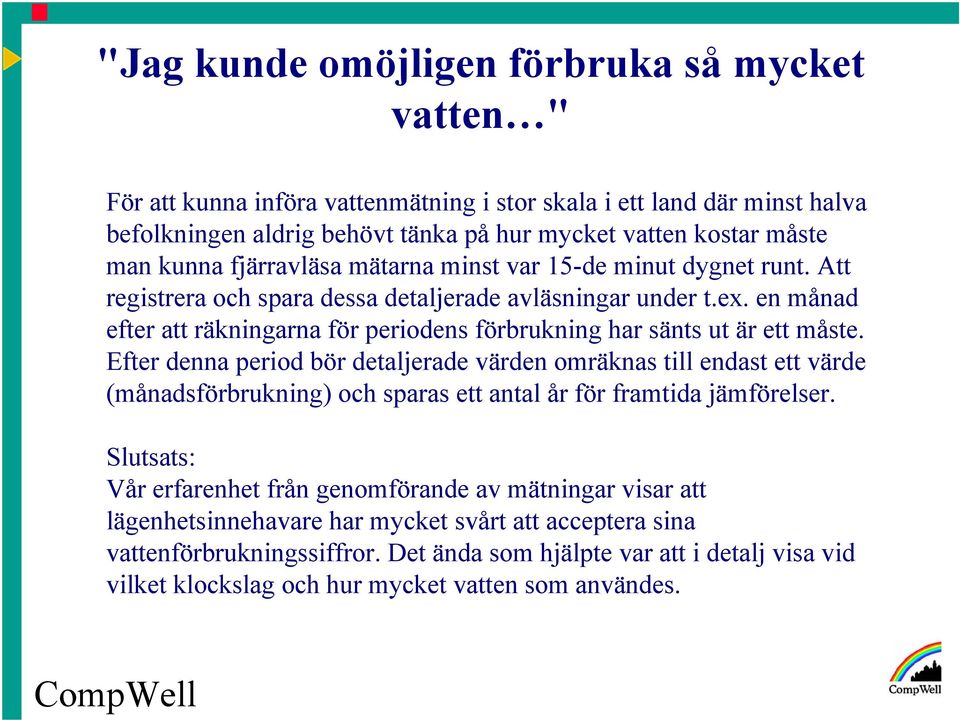 "Jag kunde omöjligen förbruka så mycket vatten…"

För att kunna införa vattenmätning i stor skala i ett land där minst halva befolkningen aldrig behövt tänka på hur mycket vatten kostar måste man kunna fjärravläsa mätarna minst var 15-de minut dygnet runt. Att registrera och spara dessa detaljerade avläsningar under t.ex. en månad efter att räkningarna för periodens förbrukning har sänts ut är ett måste. Efter denna period bör detaljerade värden omräknas till endast ett värde (månadsförbrukning) och sparas ett antal år för framtida jämförelser.

Slutsats:
Vår erfarenhet från genomförande av mätningar visar att lägenhetsinnehavare har mycket svårt att acceptera sina vattenförbrukningssiffror. Det ända som hjälpte var att i detalj visa vid vilket klockslag och hur mycket vatten som användes.

CompWell

CompWell